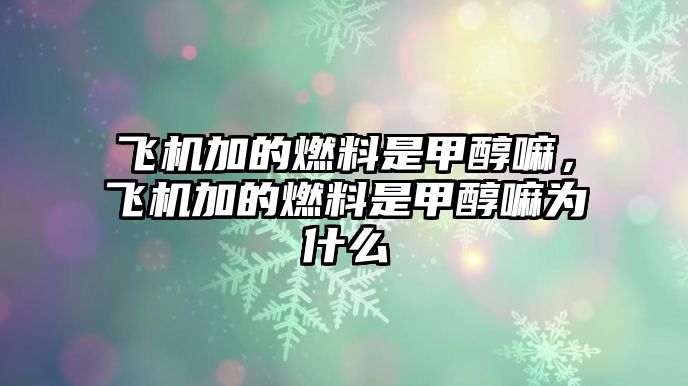 飞机加的燃料是甲醇嘛，飞机加的燃料是甲醇嘛为什么